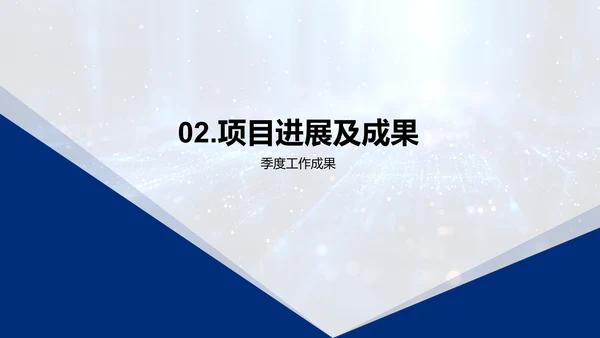 02.项目进展及成果

季度工作成果